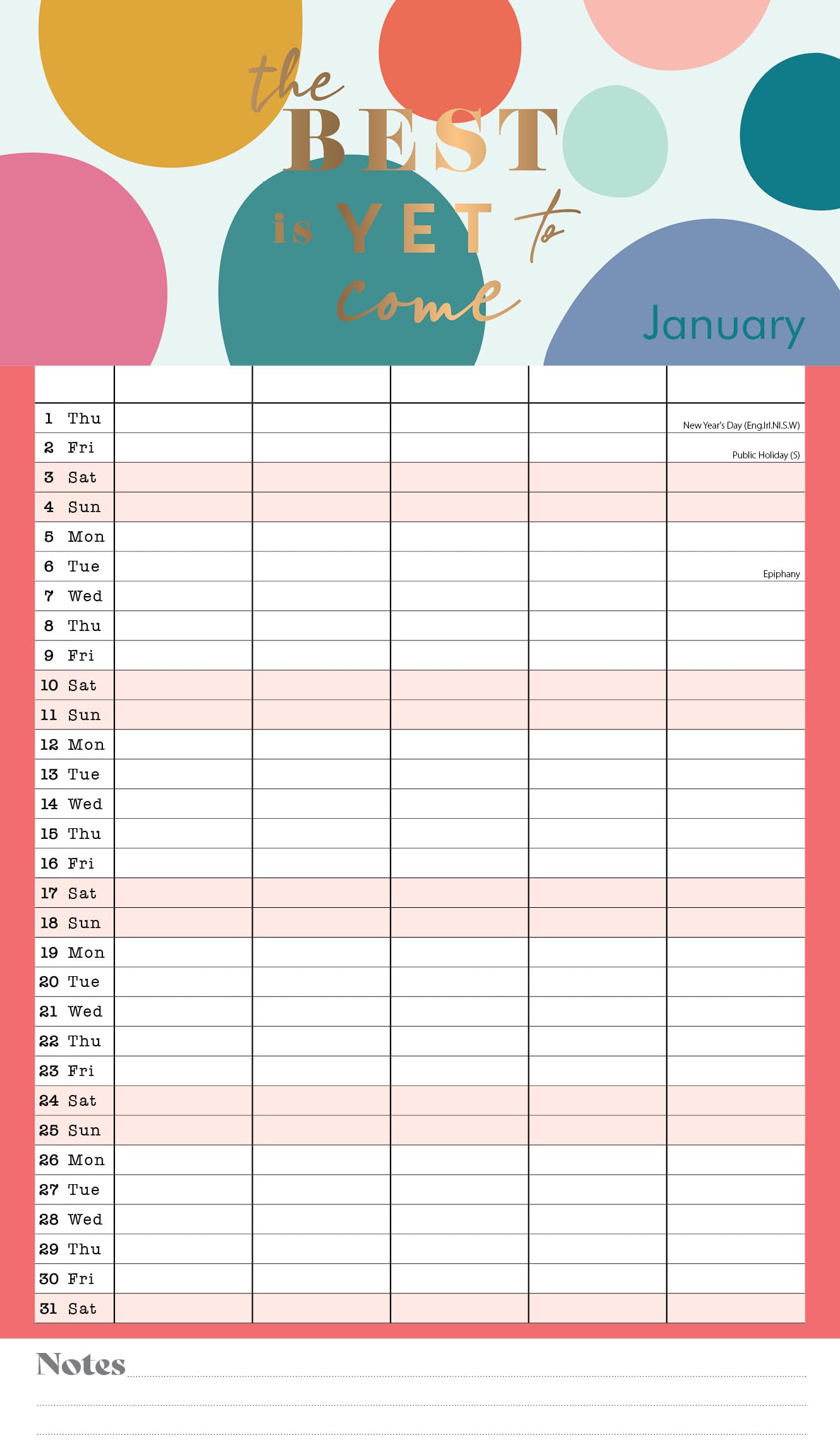 the BEST is YET to come

January

| | | | | | |
|---|---|---|---|---|---|
| 1 Thu | | | | | New Year's Day (Eng.Irl.NI.S.W) |
| 2 Fri | | | | | Public Holiday (S) |
| 3 Sat | | | | | |
| 4 Sun | | | | | |
| 5 Mon | | | | | |
| 6 Tue | | | | | Epiphany |
| 7 Wed | | | | | |
| 8 Thu | | | | | |
| 9 Fri | | | | | |
| 10 Sat | | | | | |
| 11 Sun | | | | | |
| 12 Mon | | | | | |
| 13 Tue | | | | | |
| 14 Wed | | | | | |
| 15 Thu | | | | | |
| 16 Fri | | | | | |
| 17 Sat | | | | | |
| 18 Sun | | | | | |
| 19 Mon | | | | | |
| 20 Tue | | | | | |
| 21 Wed | | | | | |
| 22 Thu | | | | | |
| 23 Fri | | | | | |
| 24 Sat | | | | | |
| 25 Sun | | | | | |
| 26 Mon | | | | | |
| 27 Tue | | | | | |
| 28 Wed | | | | | |
| 29 Thu | | | | | |
| 30 Fri | | | | | |
| 31 Sat | | | | | |

Notes